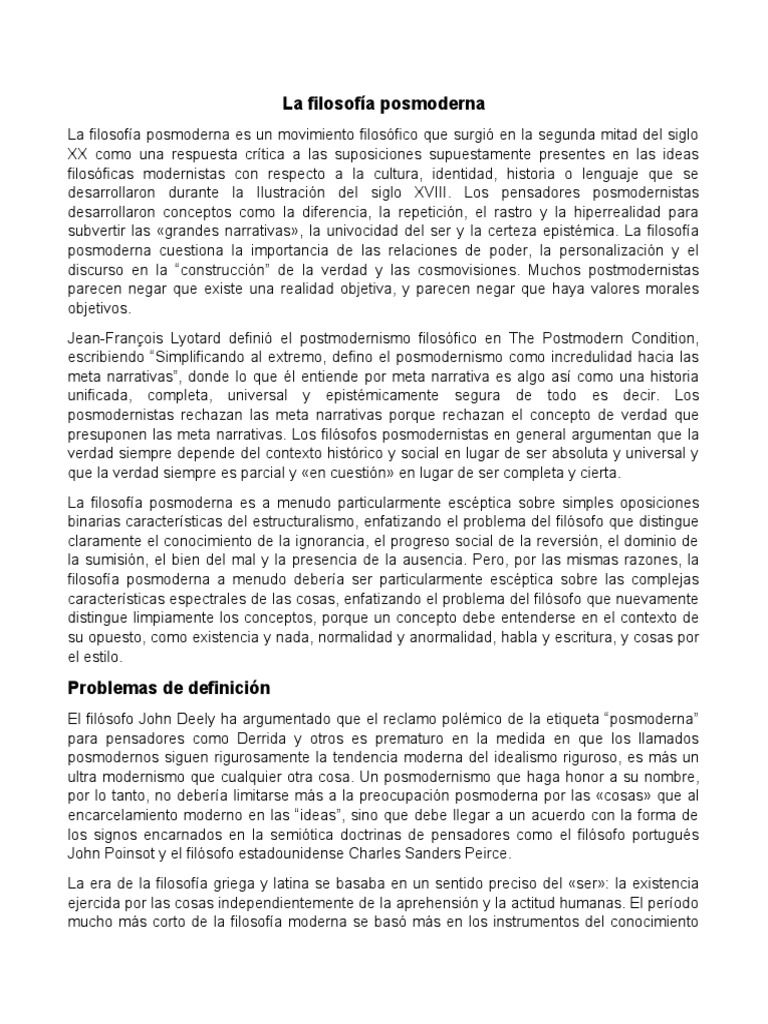 La filosofía posmoderna

La filosofía posmoderna es un movimiento filosófico que surgió en la segunda mitad del siglo XX como una respuesta crítica a las suposiciones supuestamente presentes en las ideas filosóficas modernistas con respecto a la cultura, identidad, historia o lenguaje que se desarrollaron durante la Ilustración del siglo XVIII. Los pensadores posmodernistas desarrollaron conceptos como la diferencia, la repetición, el rastro y la hiperrealidad para subvertir las «grandes narrativas», la univocidad del ser y la certeza epistémica. La filosofía posmoderna cuestiona la importancia de las relaciones de poder, la personalización y el discurso en la “construcción” de la verdad y las cosmovisiones. Muchos postmodernistas parecen negar que existe una realidad objetiva, y parecen negar que haya valores morales objetivos.

Jean-François Lyotard definió el postmodernismo filosófico en The Postmodern Condition, escribiendo “Simplificando al extremo, defino el posmodernismo como incredulidad hacia las meta narrativas”, donde lo que él entiende por meta narrativa es algo así como una historia unificada, completa, universal y epistémicamente segura de todo es decir. Los posmodernistas rechazan las meta narrativas porque rechazan el concepto de verdad que presuponen las meta narrativas. Los filósofos posmodernistas en general argumentan que la verdad siempre depende del contexto histórico y social en lugar de ser absoluta y universal y que la verdad siempre es parcial y «en cuestión» en lugar de ser completa y cierta.

La filosofía posmoderna es a menudo particularmente escéptica sobre simples oposiciones binarias características del estructuralismo, enfatizando el problema del filósofo que distingue claramente el conocimiento de la ignorancia, el progreso social de la reversión, el dominio de la sumisión, el bien del mal y la presencia de la ausencia. Pero, por las mismas razones, la filosofía posmoderna a menudo debería ser particularmente escéptica sobre las complejas características espectrales de las cosas, enfatizando el problema del filósofo que nuevamente distingue limpiamente los conceptos, porque un concepto debe entenderse en el contexto de su opuesto, como existencia y nada, normalidad y anormalidad, habla y escritura, y cosas por el estilo.

Problemas de definición

El filósofo John Deely ha argumentado que el reclamo polémico de la etiqueta “posmoderna” para pensadores como Derrida y otros es prematuro en la medida en que los llamados posmodernos siguen rigurosamente la tendencia moderna del idealismo riguroso, es más un ultra modernismo que cualquier otra cosa. Un posmodernismo que haga honor a su nombre, por lo tanto, no debería limitarse más a la preocupación posmoderna por las «cosas» que al encarcelamiento moderno en las “ideas”, sino que debe llegar a un acuerdo con la forma de los signos encarnados en la semiótica doctrinas de pensadores como el filósofo portugués John Poinsot y el filósofo estadounidense Charles Sanders Peirce.

La era de la filosofía griega y latina se basaba en un sentido preciso del «ser»: la existencia ejercida por las cosas independientemente de la aprehensión y la actitud humanas. El período mucho más corto de la filosofía moderna se basó más en los instrumentos del conocimiento